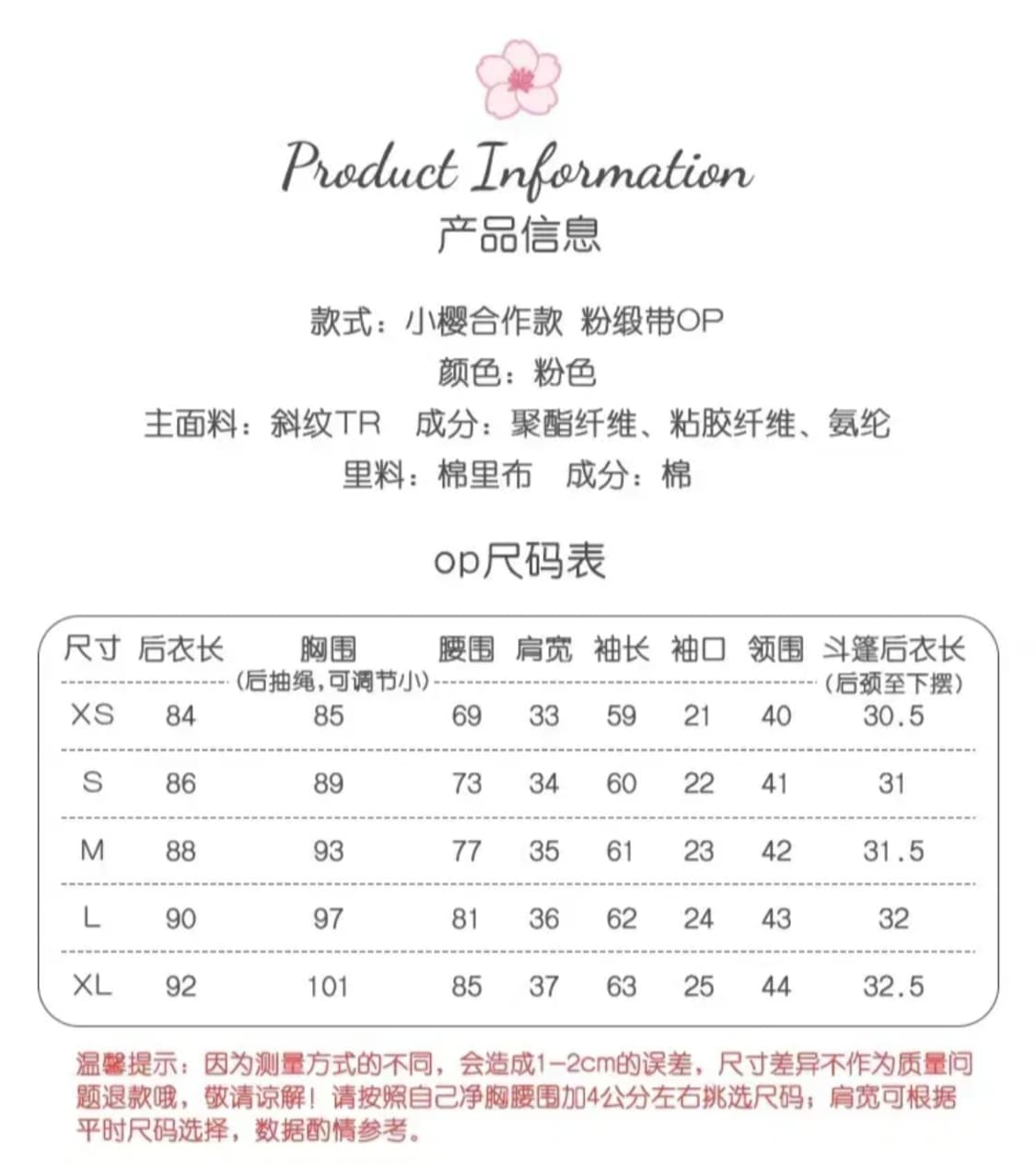 Product Information
产品信息

款式：小樱合作款 粉缎带OP
颜色：粉色
主面料：斜纹TR 成分：聚酯纤维、粘胶纤维、氨纶
里料：棉里布 成分：棉

op尺码表

| 尺寸 | 后衣长 | 胸围 (后抽绳，可调节小) | 腰围 | 肩宽 | 袖长 | 袖口 | 领围 | 斗篷后衣长 (后颈至下摆) |
|---|---|---|---|---|---|---|---|---|
| XS | 84 | 85 | 69 | 33 | 59 | 21 | 40 | 30.5 |
| S | 86 | 89 | 73 | 34 | 60 | 22 | 41 | 31 |
| M | 88 | 93 | 77 | 35 | 61 | 23 | 42 | 31.5 |
| L | 90 | 97 | 81 | 36 | 62 | 24 | 43 | 32 |
| XL | 92 | 101 | 85 | 37 | 63 | 25 | 44 | 32.5 |

温馨提示：因为测量方式的不同，会造成1-2cm的误差，尺寸差异不作为质量问题退款哦，敬请谅解！请按照自己净胸腰围加4公分左右挑选尺码；肩宽可根据平时尺码选择，数据酌情参考。